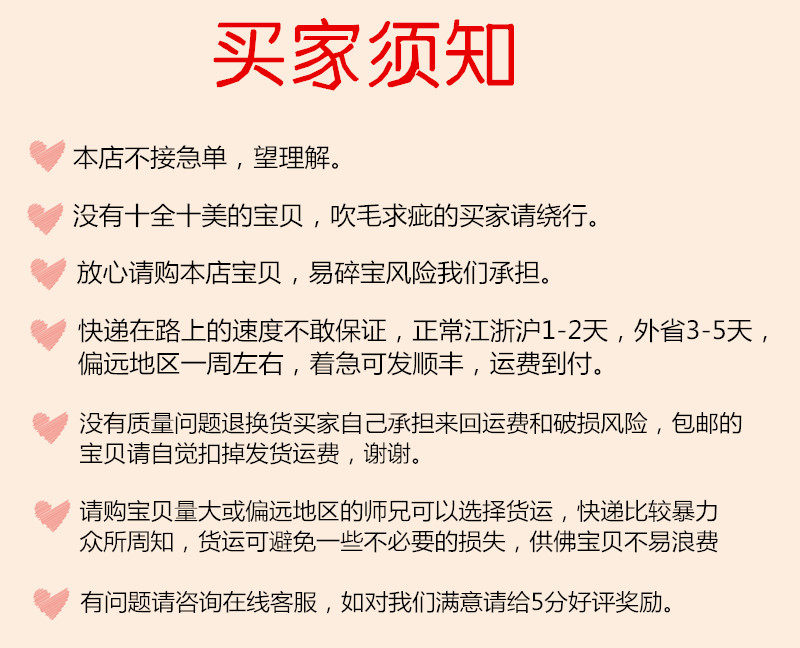 买家须知

本店不接急单，望理解。

没有十全十美的宝贝，吹毛求疵的买家请绕行。

放心请购本店宝贝，易碎宝风险我们承担。

快递在路上的速度不敢保证，正常江浙沪1-2天，外省3-5天，偏远地区一周左右，着急可发顺丰，运费到付。

没有质量问题退换货买家自己承担来回运费和破损风险，包邮的宝贝请自觉扣掉发货运费，谢谢。

请购宝贝量大或偏远地区的师兄可以选择货运，快递比较暴力众所周知，货运可避免一些不必要的损失，供佛宝贝不易浪费

有问题请咨询在线客服，如对我们满意请给5分好评奖励。